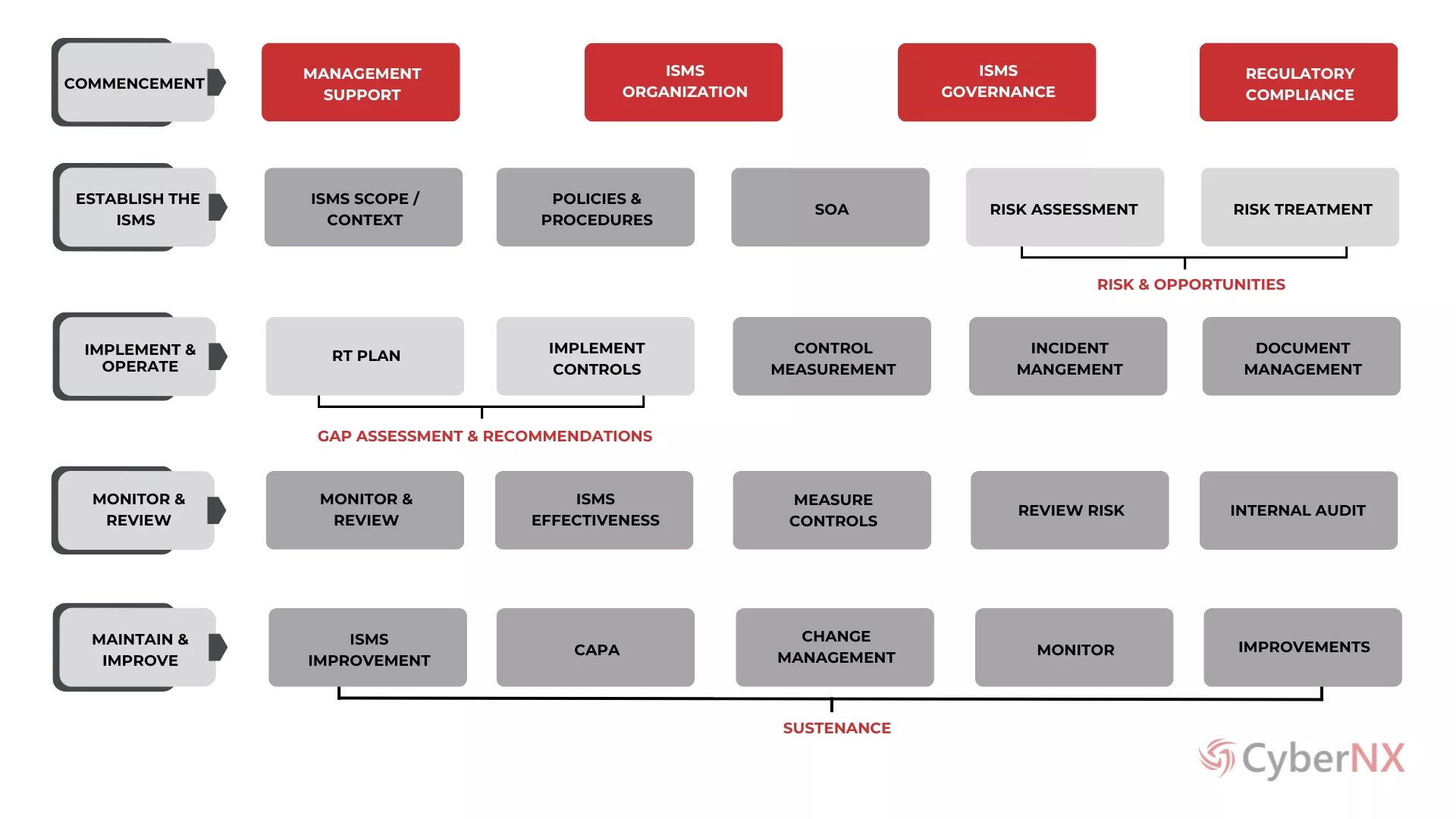 COMMENCEMENT

MANAGEMENT SUPPORT

ISMS ORGANIZATION

ISMS GOVERNANCE

REGULATORY COMPLIANCE

ESTABLISH THE ISMS

ISMS SCOPE / CONTEXT

POLICIES & PROCEDURES

SOA

RISK ASSESSMENT

RISK TREATMENT

RISK & OPPORTUNITIES

IMPLEMENT & OPERATE

RT PLAN

IMPLEMENT CONTROLS

CONTROL MEASUREMENT

INCIDENT MANGEMENT

DOCUMENT MANAGEMENT

GAP ASSESSMENT & RECOMMENDATIONS

MONITOR & REVIEW

MONITOR & REVIEW

ISMS EFFECTIVENESS

MEASURE CONTROLS

REVIEW RISK

INTERNAL AUDIT

MAINTAIN & IMPROVE

ISMS IMPROVEMENT

CAPA

CHANGE MANAGEMENT

MONITOR

IMPROVEMENTS

SUSTENANCE

CyberNX